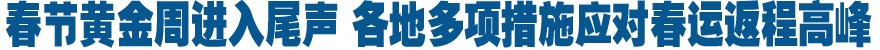 春节黄金周进入尾声 各地多项措施应对春运返程高峰